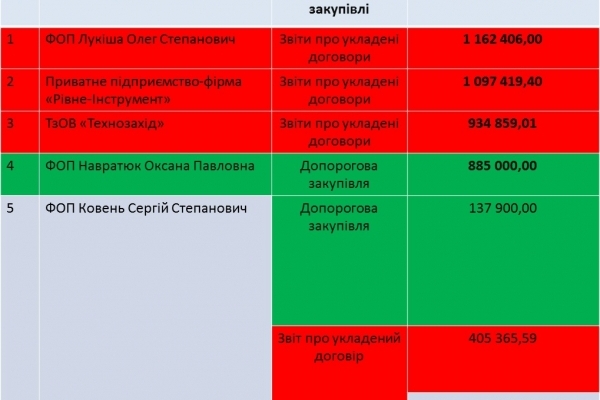 |  |  | закупівлі |  |
|---|---|---|---|
| 1 | ФОП Лукіша Олег Степанович | Звіти про укладені договори | 1 162 406,00 |
| 2 | Приватне підприємство-фірма «Рівне-Інструмент» | Звіти про укладені договори | 1 097 419,40 |
| 3 | ТзОВ «Технозахід» | Звіти про укладені договори | 934 859,01 |
| 4 | ФОП Навратюк Оксана Павловна | Допорогова закупівля | 885 000,00 |
| 5 | ФОП Ковень Сергій Степанович | Допорогова закупівля | 137 900,00 |
|  |  | Звіт про укладений договір | 405 365,59 |